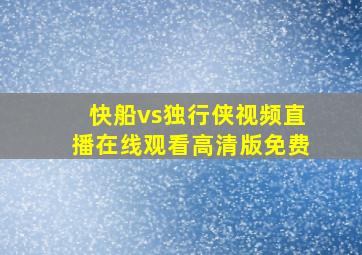 快船vs独行侠视频直播在线观看高清版免费